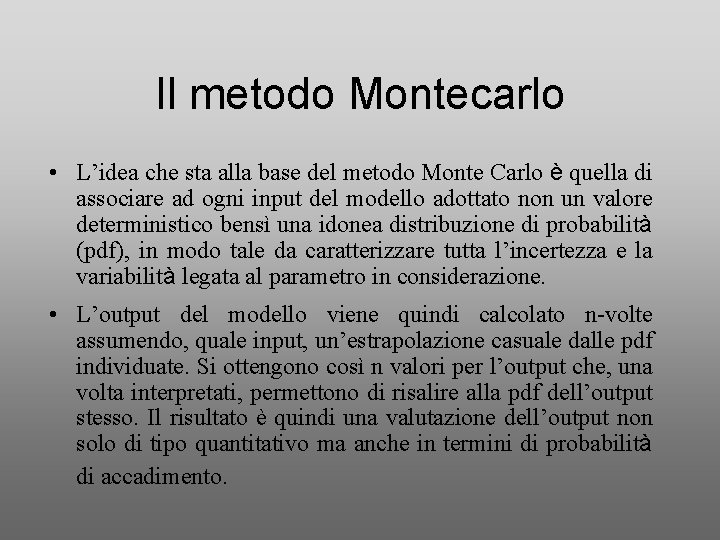 Il metodo Montecarlo

• L’idea che sta alla base del metodo Monte Carlo è quella di associare ad ogni input del modello adottato non un valore deterministico bensì una idonea distribuzione di probabilità (pdf), in modo tale da caratterizzare tutta l’incertezza e la variabilità legata al parametro in considerazione.

• L’output del modello viene quindi calcolato n-volte assumendo, quale input, un’estrapolazione casuale dalle pdf individuate. Si ottengono così n valori per l’output che, una volta interpretati, permettono di risalire alla pdf dell’output stesso. Il risultato è quindi una valutazione dell’output non solo di tipo quantitativo ma anche in termini di probabilità di accadimento.